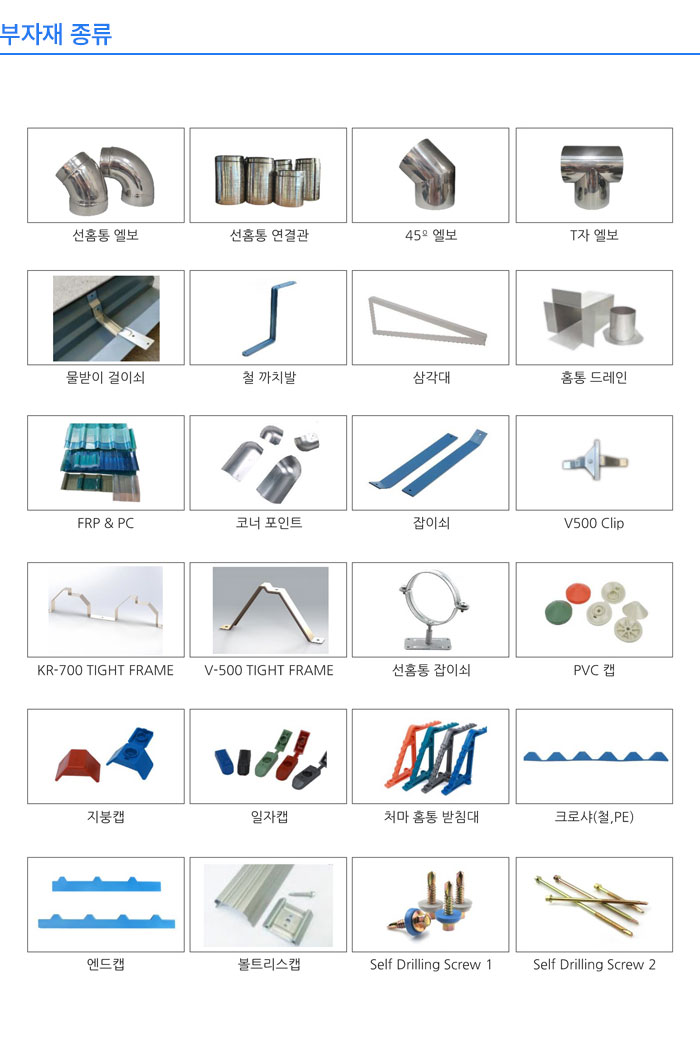 부자재 종류

선홈통 엘보

선홈통 연결관

45º 엘보

T자 엘보

물받이 걸이쇠

철 까치발

삼각대

홈통 드레인

FRP & PC

코너 포인트

잡이쇠

V500 Clip

KR-700 TIGHT FRAME

V-500 TIGHT FRAME

선홈통 잡이쇠

PVC 캡

지붕캡

일자캡

처마 홈통 받침대

크로샤(철,PE)

엔드캡

볼트리스캡

Self Drilling Screw 1

Self Drilling Screw 2